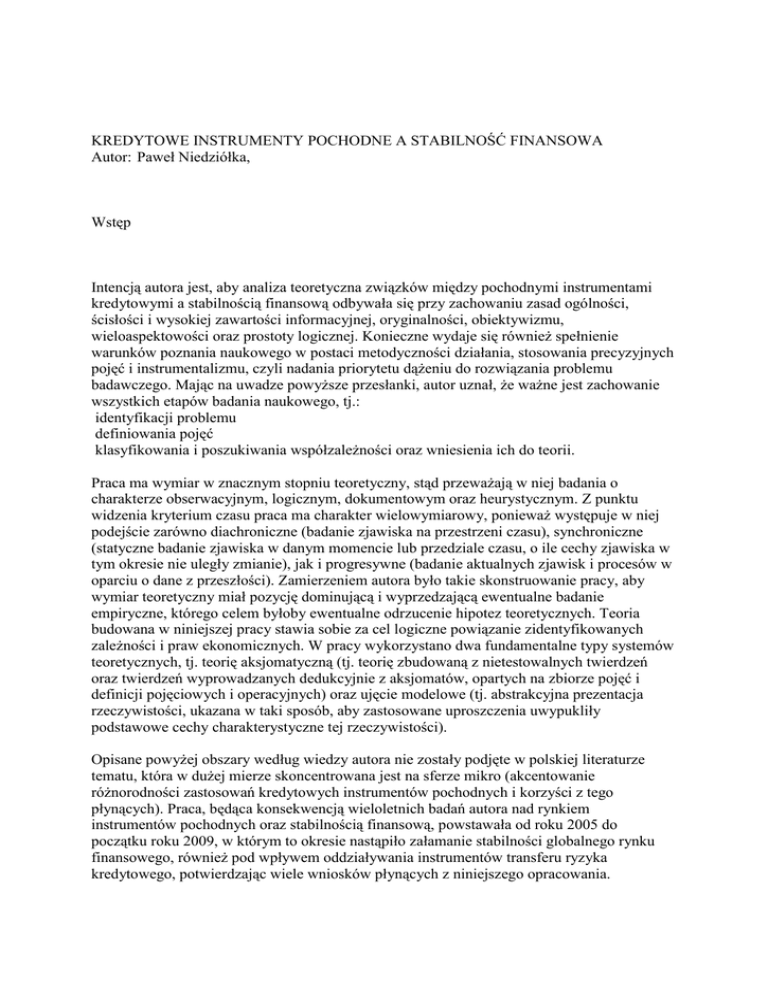 KREDYTOWE INSTRUMENTY POCHODNE A STABILNOŚĆ FINANSOWA
Autor: Paweł Niedziółka,

Wstęp

Intencją autora jest, aby analiza teoretyczna związków między pochodnymi instrumentami kredytowymi a stabilnością finansową odbywała się przy zachowaniu zasad ogólności, ścisłości i wysokiej zawartości informacyjnej, oryginalności, obiektywizmu, wieloaspektowości oraz prostoty logicznej. Konieczne wydaje się również spełnienie warunków poznania naukowego w postaci metodyczności działania, stosowania precyzyjnych pojęć i instrumentalizmu, czyli nadania priorytetu dążeniu do rozwiązania problemu badawczego. Mając na uwadze powyższe przesłanki, autor uznał, że ważne jest zachowanie wszystkich etapów badania naukowego, tj.:
 identyfikacji problemu
 definiowania pojęć
 klasyfikowania i poszukiwania współzależności oraz wniesienia ich do teorii.

Praca ma wymiar w znacznym stopniu teoretyczny, stąd przeważają w niej badania o charakterze obserwacyjnym, logicznym, dokumentowym oraz heurystycznym. Z punktu widzenia kryterium czasu praca ma charakter wielowymiarowy, ponieważ występuje w niej podejście zarówno diachroniczne (badanie zjawiska na przestrzeni czasu), synchroniczne (statyczne badanie zjawiska w danym momencie lub przedziale czasu, o ile cechy zjawiska w tym okresie nie uległy zmianie), jak i progresywne (badanie aktualnych zjawisk i procesów w oparciu o dane z przeszłości). Zamierzeniem autora było takie skonstruowanie pracy, aby wymiar teoretyczny miał pozycję dominującą i wyprzedzającą ewentualne badanie empiryczne, którego celem byłoby ewentualne odrzucenie hipotez teoretycznych. Teoria budowana w niniejszej pracy stawia sobie za cel logiczne powiązanie zidentyfikowanych zależności i praw ekonomicznych. W pracy wykorzystano dwa fundamentalne typy systemów teoretycznych, tj. teorię aksjomatyczną (tj. teorię zbudowaną z nietestowalnych twierdzeń oraz twierdzeń wyprowadzanych dedukcyjnie z aksjomatów, opartych na zbiorze pojęć i definicji pojęciowych i operacyjnych) oraz ujęcie modelowe (tj. abstrakcyjna prezentacja rzeczywistości, ukazana w taki sposób, aby zastosowane uproszczenia uwypukliły podstawowe cechy charakterystyczne tej rzeczywistości).

Opisane powyżej obszary według wiedzy autora nie zostały podjęte w polskiej literaturze tematu, która w dużej mierze skoncentrowana jest na sferze mikro (akcentowanie różnorodności zastosowań kredytowych instrumentów pochodnych i korzyści z tego płynących). Praca, będąca konsekwencją wieloletnich badań autora nad rynkiem instrumentów pochodnych oraz stabilnością finansową, powstawała od roku 2005 do początku roku 2009, w którym to okresie nastąpiło załamanie stabilności globalnego rynku finansowego, również pod wpływem oddziaływania instrumentów transferu ryzyka kredytowego, potwierdzając wiele wniosków płynących z niniejszego opracowania.